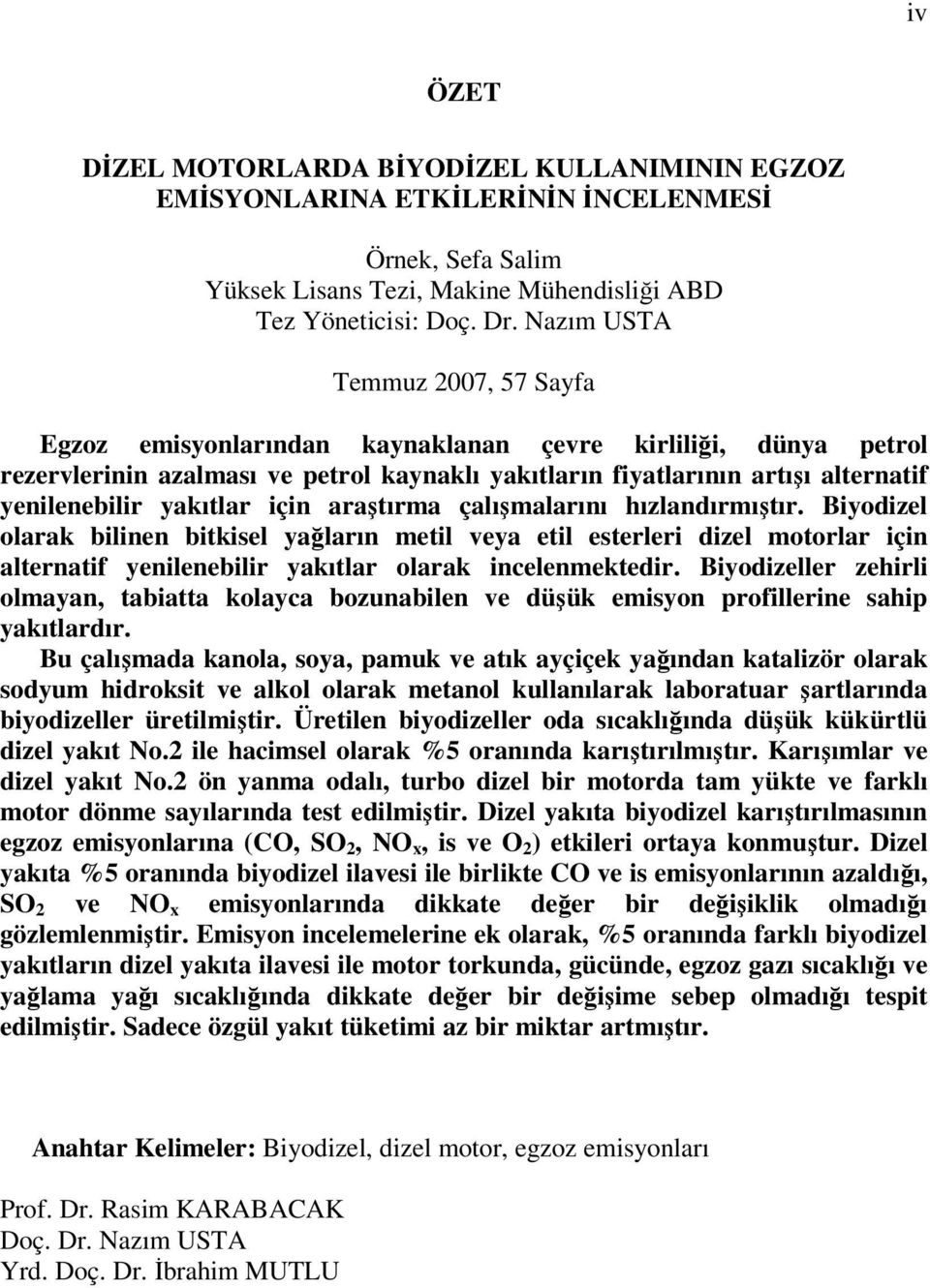 iv

ÖZET

DİZEL MOTORLARDA BİYODİZEL KULLANIMININ EGZOZ EMİSYONLARINA ETKİLERİNİN İNCELENMESİ

Örnek, Sefa Salim
Yüksek Lisans Tezi, Makine Mühendisliği ABD
Tez Yöneticisi: Doç. Dr. Nazım USTA

Temmuz 2007, 57 Sayfa

Egzoz emisyonlarından kaynaklanan çevre kirliliği, dünya petrol rezervlerinin azalması ve petrol kaynaklı yakıtların fiyatlarının artışı alternatif yenilenebilir yakıtlar için araştırma çalışmalarını hızlandırmıştır. Biyodizel olarak bilinen bitkisel yağların metil veya etil esterleri dizel motorlar için alternatif yenilenebilir yakıtlar olarak incelenmektedir. Biyodizeller zehirli olmayan, tabiatta kolayca bozunabilen ve düşük emisyon profillerine sahip yakıtlardır.

Bu çalışmada kanola, soya, pamuk ve atık ayçiçek yağından katalizör olarak sodyum hidroksit ve alkol olarak metanol kullanılarak laboratuar şartlarında biyodizeller üretilmiştir. Üretilen biyodizeller oda sıcaklığında düşük kükürtlü dizel yakıt No.2 ile hacimsel olarak %5 oranında karıştırılmıştır. Karışımlar ve dizel yakıt No.2 ön yanma odalı, turbo dizel bir motorda tam yükte ve farklı motor dönme sayılarında test edilmiştir. Dizel yakıta biyodizel karıştırılmasının egzoz emisyonlarına (CO, $SO_2$, $NO_x$, is ve $O_2$) etkileri ortaya konmuştur. Dizel yakıta %5 oranında biyodizel ilavesi ile birlikte CO ve is emisyonlarının azaldığı, $SO_2$ ve $NO_x$ emisyonlarında dikkate değer bir değişiklik olmadığı gözlemlenmiştir. Emisyon incelemelerine ek olarak, %5 oranında farklı biyodizel yakıtların dizel yakıta ilavesi ile motor torkunda, gücünde, egzoz gazı sıcaklığı ve yağlama yağı sıcaklığında dikkate değer bir değişime sebep olmadığı tespit edilmiştir. Sadece özgül yakıt tüketimi az bir miktar artmıştır.

Anahtar Kelimeler: Biyodizel, dizel motor, egzoz emisyonları

Prof. Dr. Rasim KARABACAK
Doç. Dr. Nazım USTA
Yrd. Doç. Dr. İbrahim MUTLU